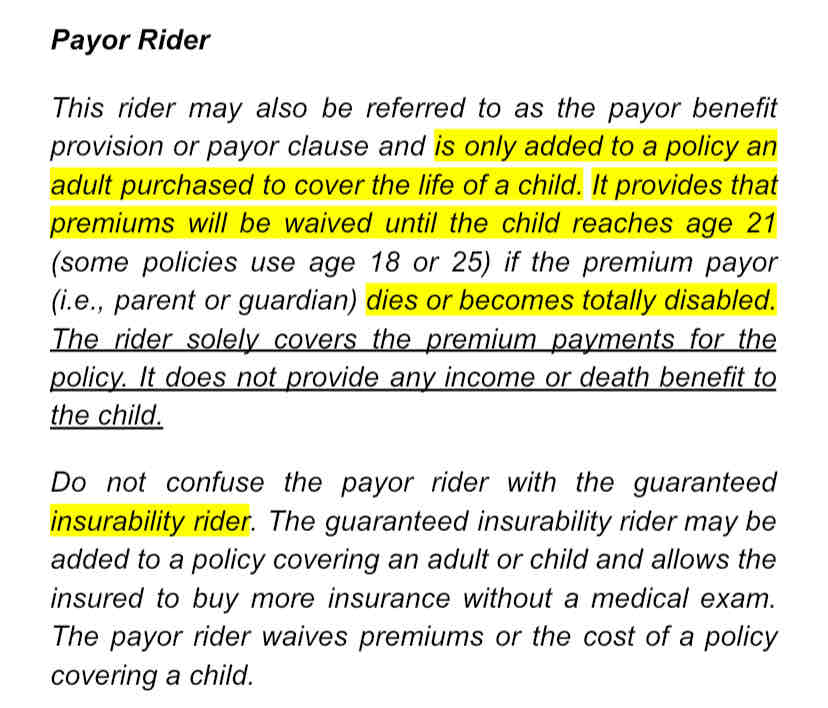 Payor Rider

This rider may also be referred to as the payor benefit provision or payor clause and is only added to a policy an adult purchased to cover the life of a child. It provides that premiums will be waived until the child reaches age 21 (some policies use age 18 or 25) if the premium payor (i.e., parent or guardian) dies or becomes totally disabled. The rider solely covers the premium payments for the policy. It does not provide any income or death benefit to the child.

Do not confuse the payor rider with the guaranteed insurability rider. The guaranteed insurability rider may be added to a policy covering an adult or child and allows the insured to buy more insurance without a medical exam. The payor rider waives premiums or the cost of a policy covering a child.